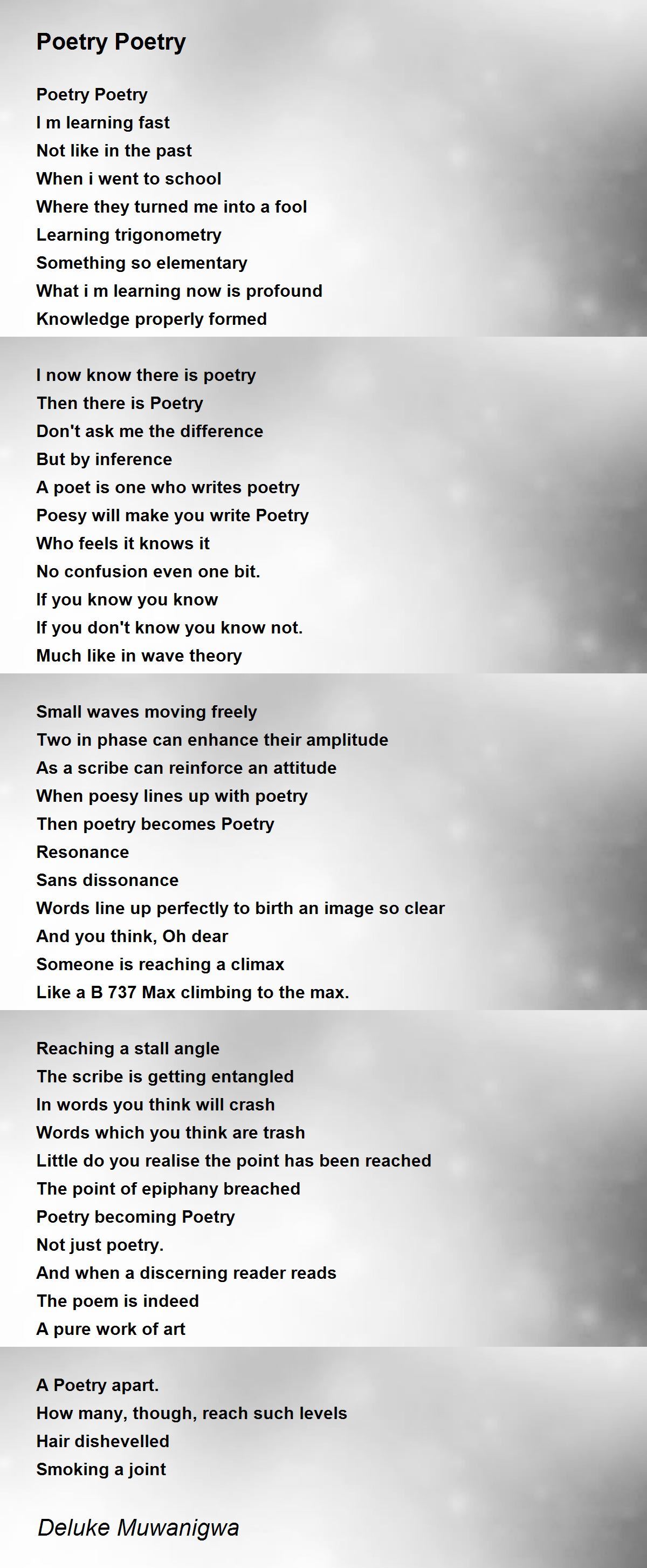 Poetry Poetry

Poetry Poetry
I m learning fast
Not like in the past
When i went to school
Where they turned me into a fool
Learning trigonometry
Something so elementary
What i m learning now is profound
Knowledge properly formed

I now know there is poetry
Then there is Poetry
Don't ask me the difference
But by inference
A poet is one who writes poetry
Poesy will make you write Poetry
Who feels it knows it
No confusion even one bit.
If you know you know
If you don't know you know not.
Much like in wave theory

Small waves moving freely
Two in phase can enhance their amplitude
As a scribe can reinforce an attitude
When poesy lines up with poetry
Then poetry becomes Poetry
Resonance
Sans dissonance
Words line up perfectly to birth an image so clear
And you think, Oh dear
Someone is reaching a climax
Like a B 737 Max climbing to the max.

Reaching a stall angle
The scribe is getting entangled
In words you think will crash
Words which you think are trash
Little do you realise the point has been reached
The point of epiphany breached
Poetry becoming Poetry
Not just poetry.
And when a discerning reader reads
The poem is indeed
A pure work of art

A Poetry apart.
How many, though, reach such levels
Hair dishevelled
Smoking a joint

Deluke Muwanigwa